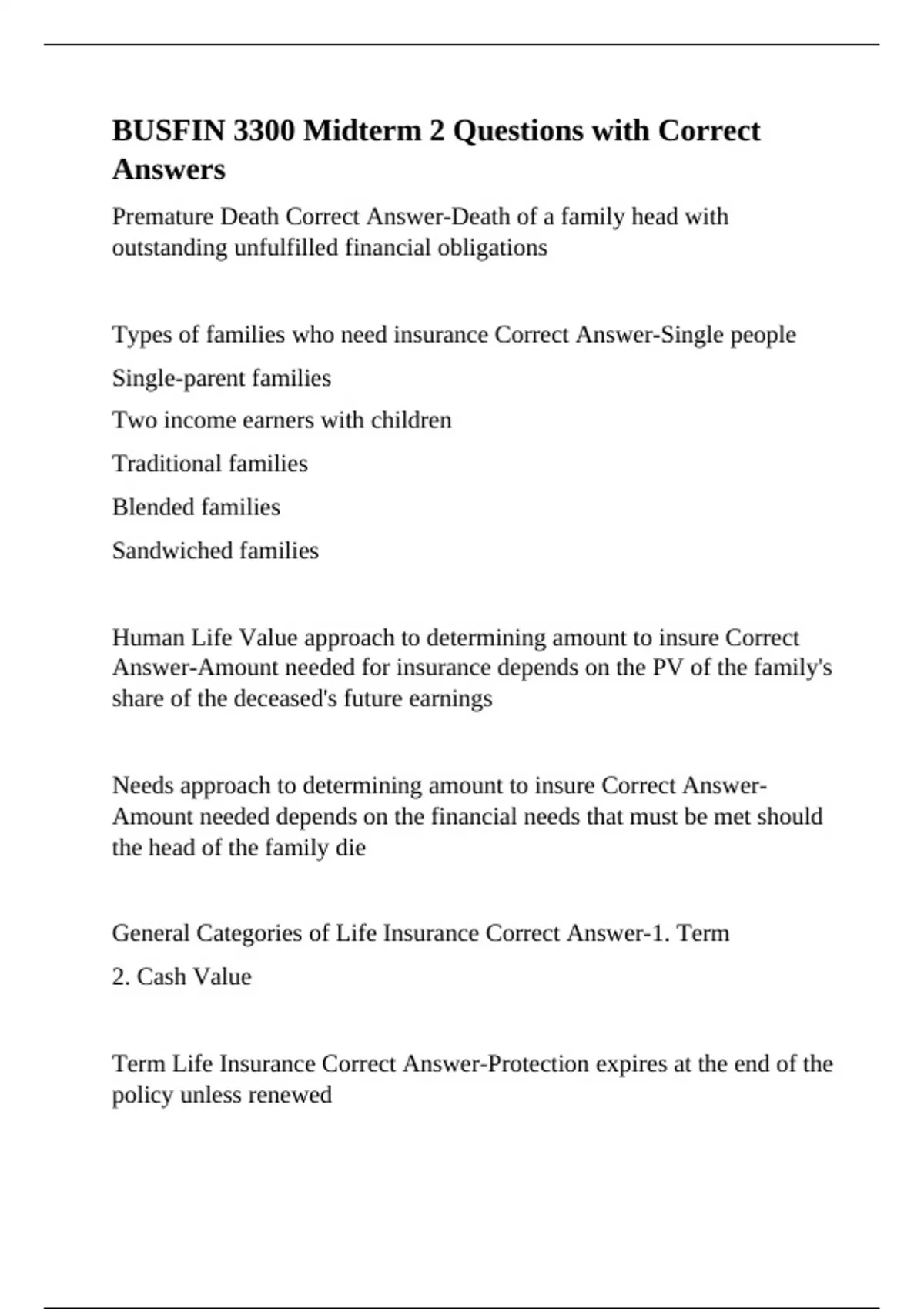 BUSFIN 3300 Midterm 2 Questions with Correct Answers

Premature Death Correct Answer-Death of a family head with outstanding unfulfilled financial obligations

Types of families who need insurance Correct Answer-Single people

Single-parent families

Two income earners with children

Traditional families

Blended families

Sandwiched families

Human Life Value approach to determining amount to insure Correct Answer-Amount needed for insurance depends on the PV of the family's share of the deceased's future earnings

Needs approach to determining amount to insure Correct Answer-Amount needed depends on the financial needs that must be met should the head of the family die

General Categories of Life Insurance Correct Answer-1. Term

2. Cash Value

Term Life Insurance Correct Answer-Protection expires at the end of the policy unless renewed